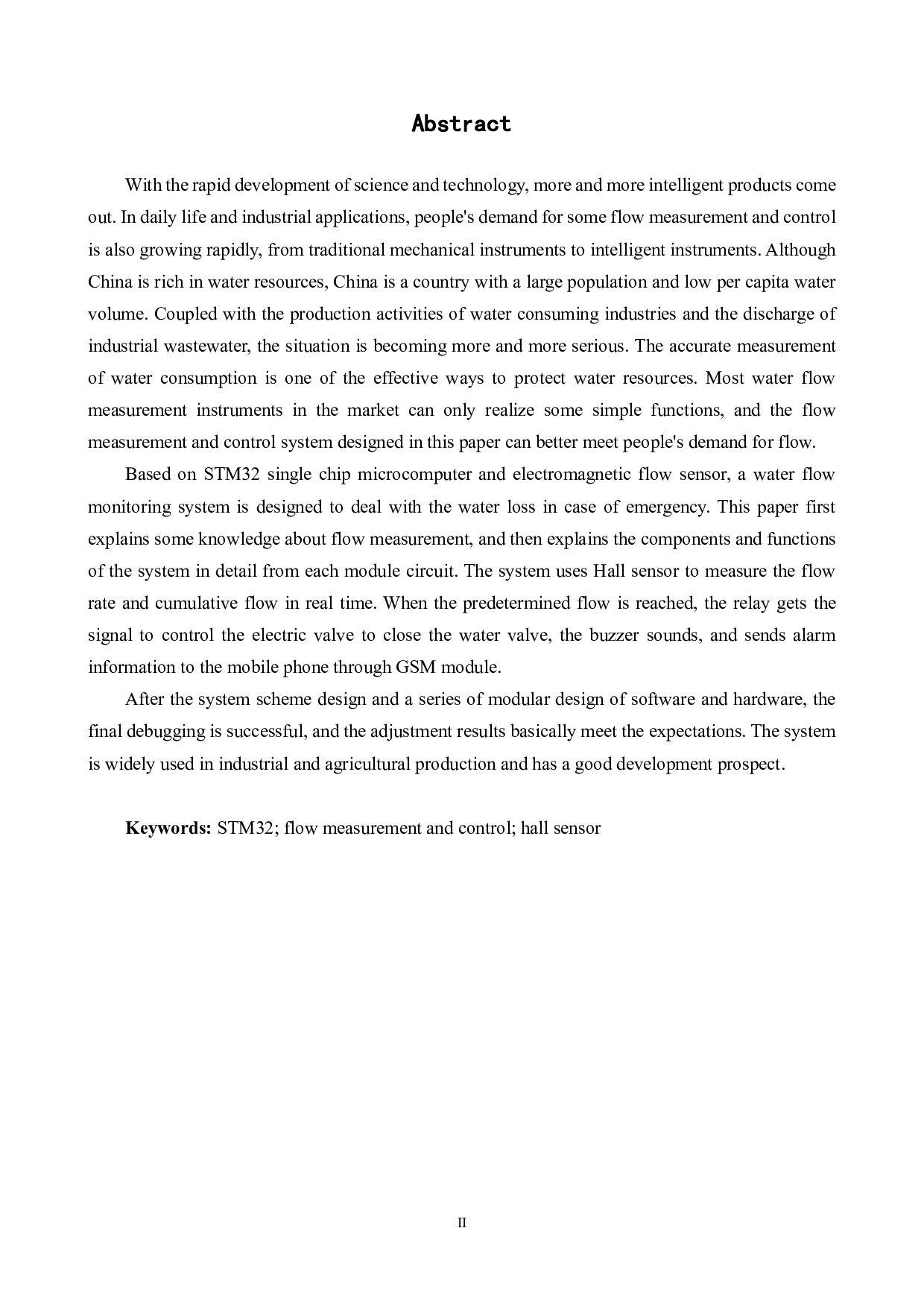 Abstract

With the rapid development of science and technology, more and more intelligent products come out. In daily life and industrial applications, people's demand for some flow measurement and control is also growing rapidly, from traditional mechanical instruments to intelligent instruments. Although China is rich in water resources, China is a country with a large population and low per capita water volume. Coupled with the production activities of water consuming industries and the discharge of industrial wastewater, the situation is becoming more and more serious. The accurate measurement of water consumption is one of the effective ways to protect water resources. Most water flow measurement instruments in the market can only realize some simple functions, and the flow measurement and control system designed in this paper can better meet people's demand for flow.

Based on STM32 single chip microcomputer and electromagnetic flow sensor, a water flow monitoring system is designed to deal with the water loss in case of emergency. This paper first explains some knowledge about flow measurement, and then explains the components and functions of the system in detail from each module circuit. The system uses Hall sensor to measure the flow rate and cumulative flow in real time. When the predetermined flow is reached, the relay gets the signal to control the electric valve to close the water valve, the buzzer sounds, and sends alarm information to the mobile phone through GSM module.

After the system scheme design and a series of modular design of software and hardware, the final debugging is successful, and the adjustment results basically meet the expectations. The system is widely used in industrial and agricultural production and has a good development prospect.

Keywords: STM32; flow measurement and control; hall sensor

II